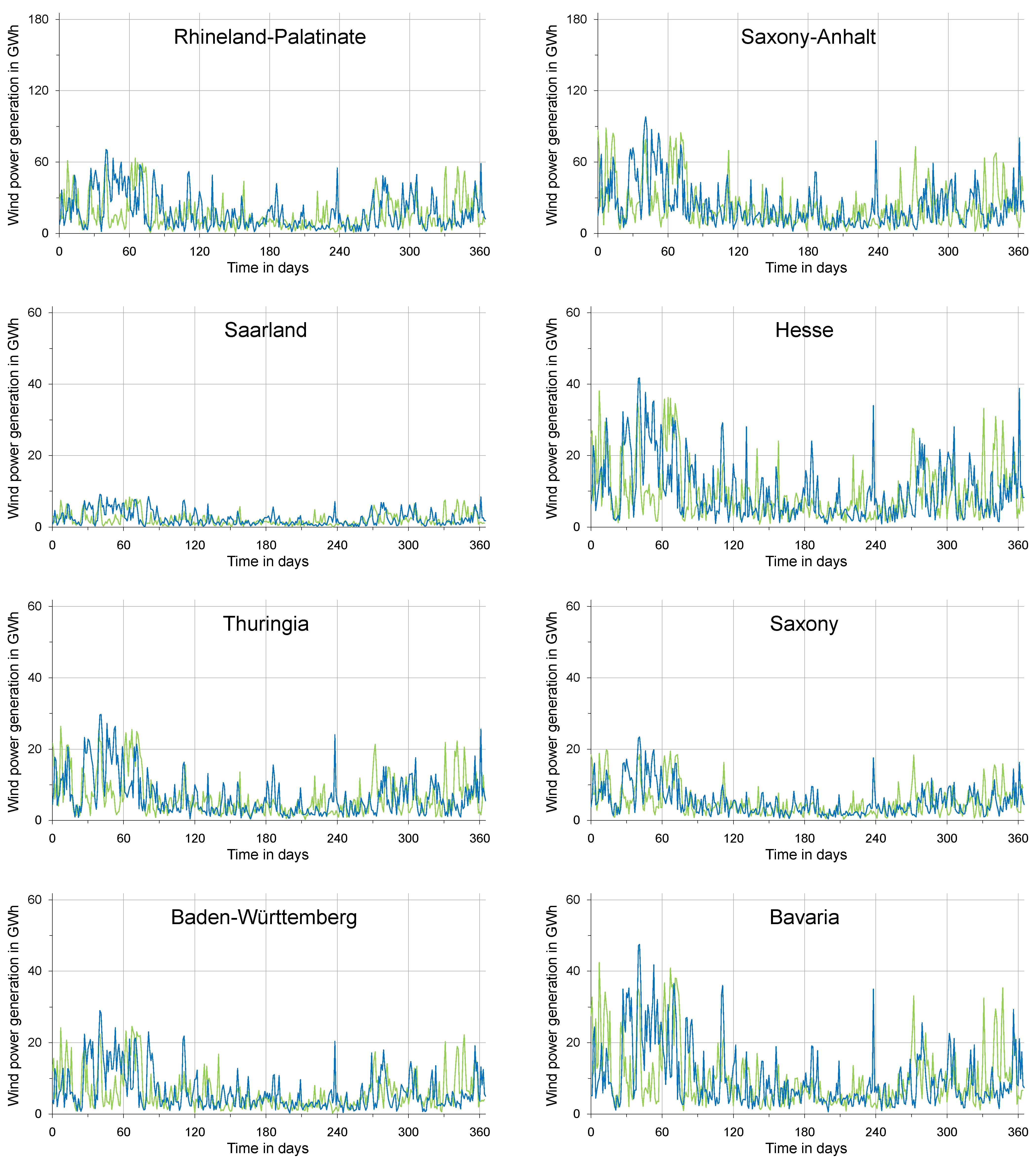 Rhineland-Palatinate

Wind power generation in GWh

180
120
60
0

0 60 120 180 240 300 360
Time in days

Saxony-Anhalt

Wind power generation in GWh

180
120
60
0

0 60 120 180 240 300 360
Time in days

Saarland

Wind power generation in GWh

60
40
20
0

0 60 120 180 240 300 360
Time in days

Hesse

Wind power generation in GWh

60
40
20
0

0 60 120 180 240 300 360
Time in days

Thuringia

Wind power generation in GWh

60
40
20
0

0 60 120 180 240 300 360
Time in days

Saxony

Wind power generation in GWh

60
40
20
0

0 60 120 180 240 300 360
Time in days

Baden-Württemberg

Wind power generation in GWh

60
40
20
0

0 60 120 180 240 300 360
Time in days

Bavaria

Wind power generation in GWh

60
40
20
0

0 60 120 180 240 300 360
Time in days